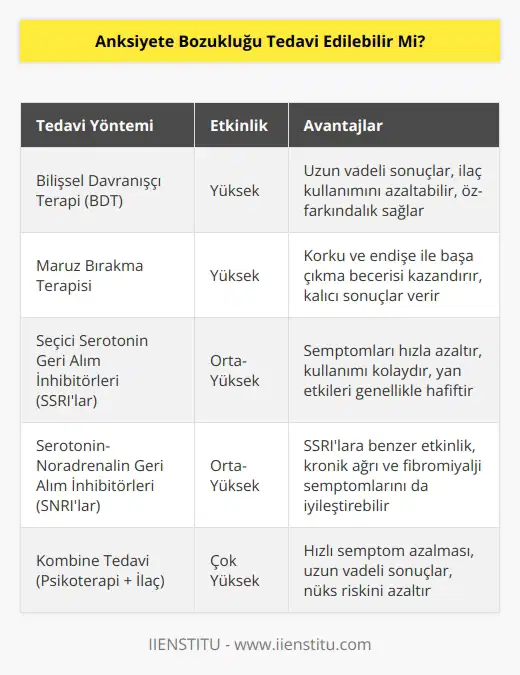 Anksiyete Bozukluğu Tedavi Edilebilir Mi?

| Tedavi Yöntemi | Etkinlik | Avantajlar |
|---|---|---|
| Bilişsel Davranışçı Terapi (BDT) | Yüksek | Uzun vadeli sonuçlar, ilaç kullanımını azaltabilir, öz-farkındalık sağlar |
| Maruz Bırakma Terapisi | Yüksek | Korku ve endişe ile başa çıkma becerisi kazandırır, kalıcı sonuçlar verir |
| Seçici Serotonin Geri Alım İnhibitörleri (SSRI'lar) | Orta-Yüksek | Semptomları hızla azaltır, kullanımı kolaydır, yan etkileri genellikle hafiftir |
| Serotonin-Noradrenalin Geri Alım İnhibitörleri (SNRI'lar) | Orta-Yüksek | SSRI'lara benzer etkinlik, kronik ağrı ve fibromiyalji semptomlarını da iyileştirebilir |
| Kombine Tedavi (Psikoterapi + İlaç) | Çok Yüksek | Hızlı semptom azalması, uzun vadeli sonuçlar, nüks riskini azaltır |

IIENSTITU - www.iienstitu.com